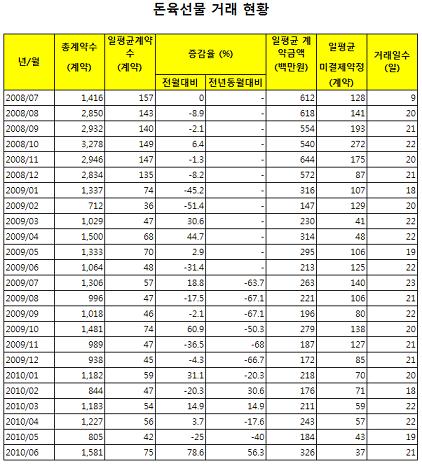 돈육선물 거래 현황

| 년/월 | 총계약수 (계약) | 일평균계약수 (계약) | 증감율 (%) 전월대비 | 증감율 (%) 전년동월대비 | 일평균 계약금액 (백만원) | 일평균 미결제약정 (계약) | 거래일수 (일) |
|---|---|---|---|---|---|---|---|
| 2008/07 | 1,416 | 157 | 0 | - | 612 | 128 | 9 |
| 2008/08 | 2,850 | 143 | -8.9 | - | 618 | 141 | 20 |
| 2008/09 | 2,932 | 140 | -2.1 | - | 554 | 193 | 21 |
| 2008/10 | 3,278 | 149 | 6.4 | - | 540 | 272 | 22 |
| 2008/11 | 2,946 | 147 | -1.3 | - | 644 | 175 | 20 |
| 2008/12 | 2,834 | 135 | -8.2 | - | 572 | 87 | 21 |
| 2009/01 | 1,337 | 74 | -45.2 | - | 316 | 107 | 18 |
| 2009/02 | 712 | 36 | -51.4 | - | 147 | 129 | 20 |
| 2009/03 | 1,029 | 47 | 30.6 | - | 230 | 41 | 22 |
| 2009/04 | 1,500 | 68 | 44.7 | - | 314 | 48 | 22 |
| 2009/05 | 1,333 | 70 | 2.9 | - | 295 | 106 | 19 |
| 2009/06 | 1,064 | 48 | -31.4 | - | 213 | 125 | 22 |
| 2009/07 | 1,306 | 57 | 18.8 | -63.7 | 263 | 140 | 23 |
| 2009/08 | 996 | 47 | -17.5 | -67.1 | 221 | 106 | 21 |
| 2009/09 | 1,018 | 46 | -2.1 | -67.1 | 196 | 80 | 22 |
| 2009/10 | 1,481 | 74 | 60.9 | -50.3 | 279 | 138 | 20 |
| 2009/11 | 989 | 47 | -36.5 | -68 | 187 | 127 | 21 |
| 2009/12 | 938 | 45 | -4.3 | -66.7 | 172 | 85 | 21 |
| 2010/01 | 1,182 | 59 | 31.1 | -20.3 | 218 | 70 | 20 |
| 2010/02 | 844 | 47 | -20.3 | 30.6 | 176 | 71 | 18 |
| 2010/03 | 1,183 | 54 | 14.9 | 14.9 | 211 | 59 | 22 |
| 2010/04 | 1,227 | 56 | 3.7 | -17.6 | 243 | 57 | 22 |
| 2010/05 | 805 | 42 | -25 | -40 | 184 | 43 | 19 |
| 2010/06 | 1,581 | 75 | 78.6 | 56.3 | 326 | 37 | 21 |